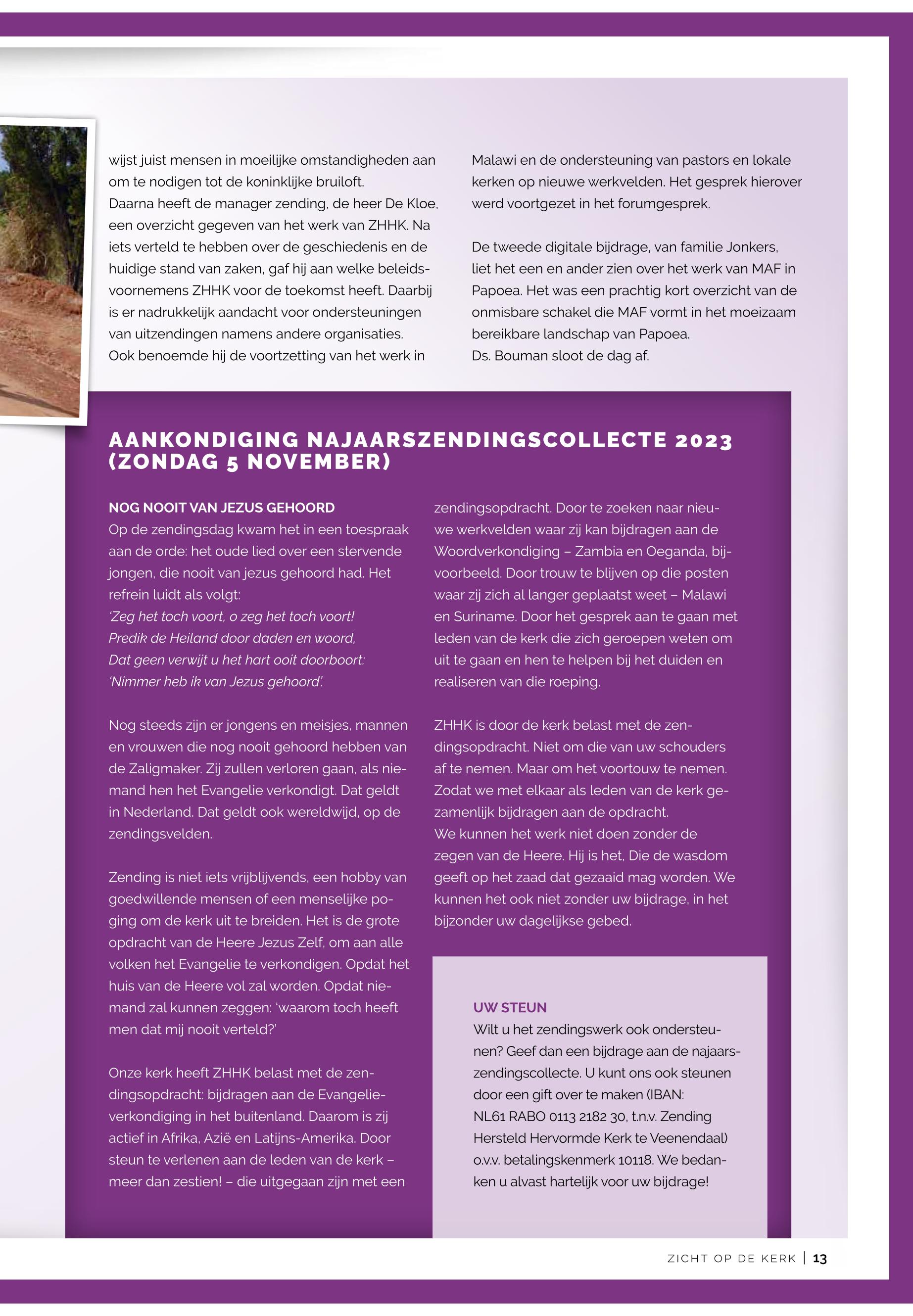 wijst juist mensen in moeilijke omstandigheden aan om te nodigen tot de koninklijke bruiloft.
Daarna heeft de manager zending, de heer De Kloe, een overzicht gegeven van het werk van ZHHK. Na iets verteld te hebben over de geschiedenis en de huidige stand van zaken, gaf hij aan welke beleidsvoornemens ZHHK voor de toekomst heeft. Daarbij is er nadrukkelijk aandacht voor ondersteuningen van uitzendingen namens andere organisaties.
Ook benoemde hij de voortzetting van het werk in Malawi en de ondersteuning van pastors en lokale kerken op nieuwe werkvelden. Het gesprek hierover werd voortgezet in het forumgesprek.

De tweede digitale bijdrage, van familie Jonkers, liet het een en ander zien over het werk van MAF in Papoea. Het was een prachtig kort overzicht van de onmisbare schakel die MAF vormt in het moeizaam bereikbare landschap van Papoea.
Ds. Bouman sloot de dag af.

AANKONDIGING NAJAARSZENDINGSCOLLECTE 2023 (ZONDAG 5 NOVEMBER)

NOG NOOIT VAN JEZUS GEHOORD
Op de zendingsdag kwam het in een toespraak aan de orde: het oude lied over een stervende jongen, die nooit van jezus gehoord had. Het refrein luidt als volgt:
'Zeg het toch voort, o zeg het toch voort!
Predik de Heiland door daden en woord,
Dat geen verwijt u het hart ooit doorboort:
'Nimmer heb ik van Jezus gehoord'.

Nog steeds zijn er jongens en meisjes, mannen en vrouwen die nog nooit gehoord hebben van de Zaligmaker. Zij zullen verloren gaan, als niemand hen het Evangelie verkondigt. Dat geldt in Nederland. Dat geldt ook wereldwijd, op de zendingsvelden.

Zending is niet iets vrijblijvends, een hobby van goedwillende mensen of een menselijke poging om de kerk uit te breiden. Het is de grote opdracht van de Heere Jezus Zelf, om aan alle volken het Evangelie te verkondigen. Opdat het huis van de Heere vol zal worden. Opdat niemand zal kunnen zeggen: 'waarom toch heeft men dat mij nooit verteld?'

Onze kerk heeft ZHHK belast met de zendingsopdracht: bijdragen aan de Evangelieverkondiging in het buitenland. Daarom is zij actief in Afrika, Azië en Latijns-Amerika. Door steun te verlenen aan de leden van de kerk – meer dan zestien! – die uitgegaan zijn met een zendingsopdracht. Door te zoeken naar nieuwe werkvelden waar zij kan bijdragen aan de Woordverkondiging – Zambia en Oeganda, bijvoorbeeld. Door trouw te blijven op die posten waar zij zich al langer geplaatst weet – Malawi en Suriname. Door het gesprek aan te gaan met leden van de kerk die zich geroepen weten om uit te gaan en hen te helpen bij het duiden en realiseren van die roeping.

ZHHK is door de kerk belast met de zendingsopdracht. Niet om die van uw schouders af te nemen. Maar om het voortouw te nemen. Zodat we met elkaar als leden van de kerk gezamenlijk bijdragen aan de opdracht.
We kunnen het werk niet doen zonder de zegen van de Heere. Hij is het, Die de wasdom geeft op het zaad dat gezaaid mag worden. We kunnen het ook niet zonder uw bijdrage, in het bijzonder uw dagelijkse gebed.

UW STEUN
Wilt u het zendingswerk ook ondersteunen? Geef dan een bijdrage aan de najaarszendingscollecte. U kunt ons ook steunen door een gift over te maken (IBAN: NL61 RABO 0113 2182 30, t.n.v. Zending Hersteld Hervormde Kerk te Veenendaal) o.v.v. betalingskenmerk 10118. We bedanken u alvast hartelijk voor uw bijdrage!

ZICHT OP DE KERK | 13